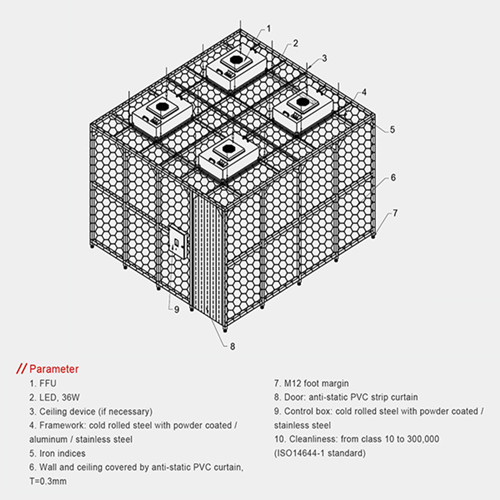 1
2
3
4
5
6
7
9
8

// Parameter

1. FFU
2. LED, 36W
3. Ceiling device (if necessary)
4. Framework: cold rolled steel with powder coated / aluminum / stainless steel
5. Iron indices
6. Wall and ceiling covered by anti-static PVC curtain, T=0.3mm

7. M12 foot margin
8. Door: anti-static PVC strip curtain
9. Control box: cold rolled steel with powder coated / stainless steel
10. Cleanliness: from class 10 to 300,000 (ISO14644-1 standard)